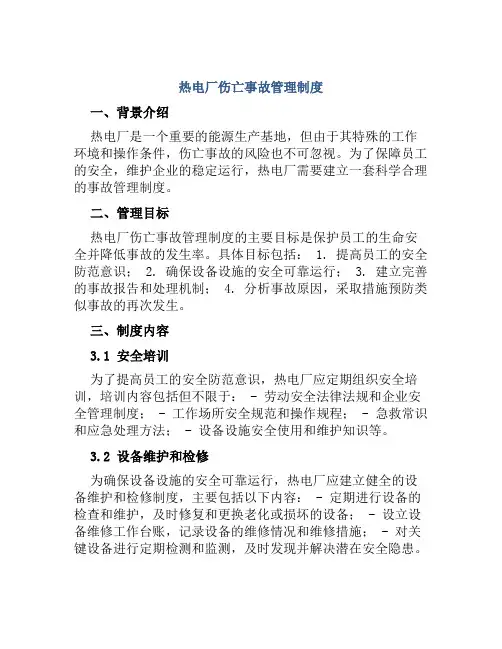 热电厂伤亡事故管理制度

一、背景介绍

热电厂是一个重要的能源生产基地，但由于其特殊的工作环境和操作条件，伤亡事故的风险也不可忽视。为了保障员工的安全，维护企业的稳定运行，热电厂需要建立一套科学合理的事故管理制度。

二、管理目标

热电厂伤亡事故管理制度的主要目标是保护员工的生命安全并降低事故的发生率。具体目标包括： 1. 提高员工的安全防范意识； 2. 确保设备设施的安全可靠运行； 3. 建立完善的事故报告和处理机制； 4. 分析事故原因，采取措施预防类似事故的再次发生。

三、制度内容

3.1 安全培训

为了提高员工的安全防范意识，热电厂应定期组织安全培训，培训内容包括但不限于： - 劳动安全法律法规和企业安全管理制度； - 工作场所安全规范和操作规程； - 急救常识和应急处理方法； - 设备设施安全使用和维护知识等。

3.2 设备维护和检修

为确保设备设施的安全可靠运行，热电厂应建立健全的设备维护和检修制度，主要包括以下内容： - 定期进行设备的检查和维护，及时修复和更换老化或损坏的设备； - 设立设备维修工作台账，记录设备的维修情况和维修措施； - 对关键设备进行定期检测和监测，及时发现并解决潜在安全隐患。